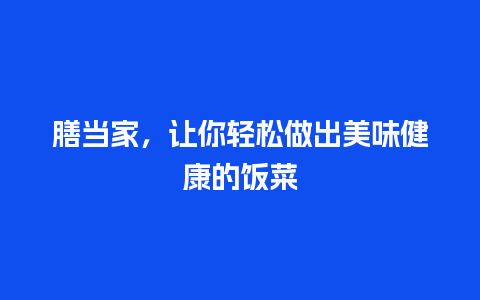 膳当家，让你轻松做出美味健康的饭菜